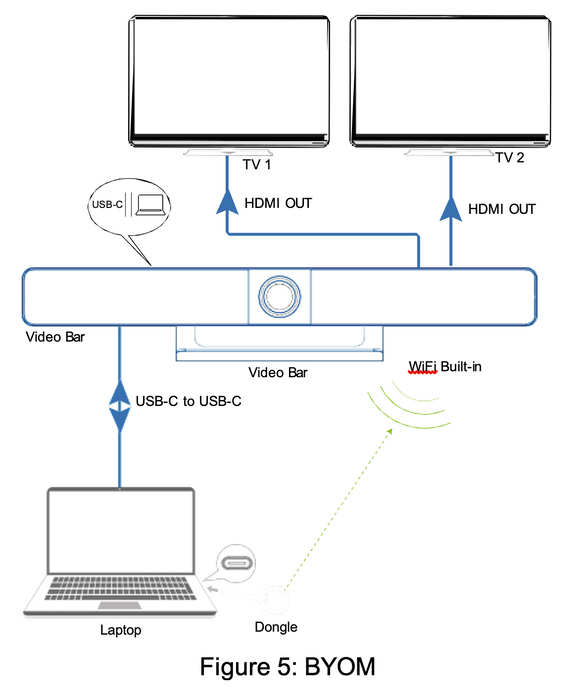 TV 1

TV 2

USB-C

HDMI OUT

HDMI OUT

Video Bar

Video Bar

WiFi Built-in

USB-C to USB-C

Laptop

Dongle

Figure 5: BYOM